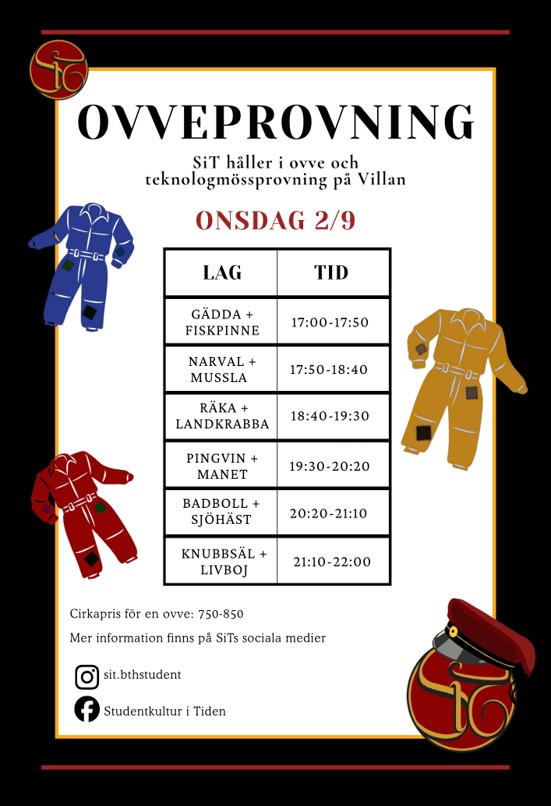 OVVEPROVNING

SiT håller i ovve och teknologmössprovning på Villan

ONSDAG 2/9

| LAG | TID |
|---|---|
| GÄDDA + FISKPINNE | 17:00-17:50 |
| NARVAL + MUSSLA | 17:50-18:40 |
| RÄKA + LANDKRABBA | 18:40-19:30 |
| PINGVIN + MANET | 19:30-20:20 |
| BADBOLL + SJÖHÄST | 20:20-21:10 |
| KNUBBSÄL + LIVBOJ | 21:10-22:00 |

Cirkapris för en ovve: 750-850

Mer information finns på SiTs sociala medier

sit.bthstudent

Studentkultur i Tiden